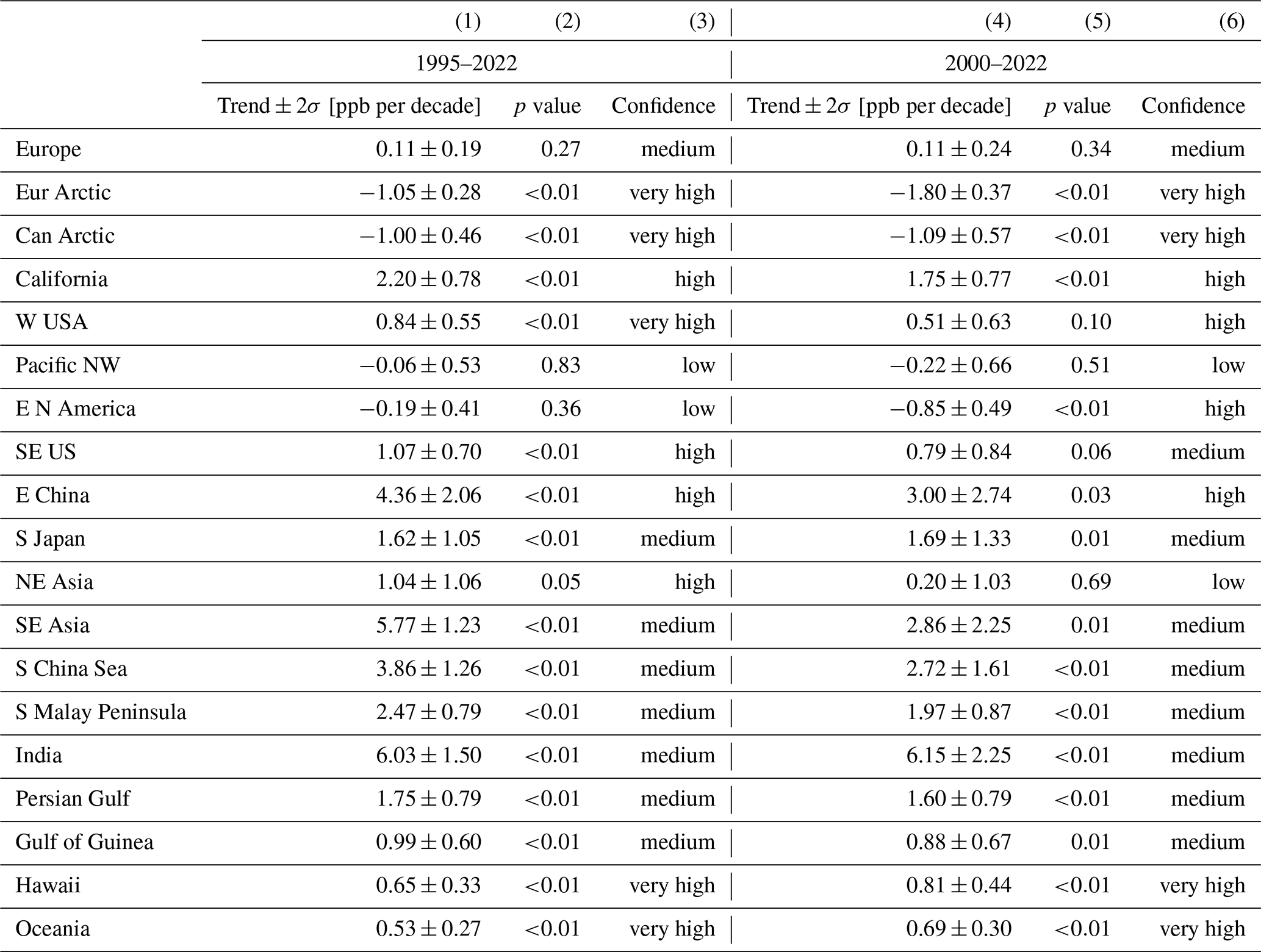 |  | (1) | (2) | (3) | (4) | (5) | (6) |
|---|---|---|---|---|---|---|
|  | 1995–2022 |  |  | 2000–2022 |  |  |
|  | Trend $\pm 2\sigma$ [ppb per decade] | $p$ value | Confidence | Trend $\pm 2\sigma$ [ppb per decade] | $p$ value | Confidence |
| Europe | $0.11 \pm 0.19$ | 0.27 | medium | $0.11 \pm 0.24$ | 0.34 | medium |
| Eur Arctic | $-1.05 \pm 0.28$ | <0.01 | very high | $-1.80 \pm 0.37$ | <0.01 | very high |
| Can Arctic | $-1.00 \pm 0.46$ | <0.01 | very high | $-1.09 \pm 0.57$ | <0.01 | very high |
| California | $2.20 \pm 0.78$ | <0.01 | high | $1.75 \pm 0.77$ | <0.01 | high |
| W USA | $0.84 \pm 0.55$ | <0.01 | very high | $0.51 \pm 0.63$ | 0.10 | high |
| Pacific NW | $-0.06 \pm 0.53$ | 0.83 | low | $-0.22 \pm 0.66$ | 0.51 | low |
| E N America | $-0.19 \pm 0.41$ | 0.36 | low | $-0.85 \pm 0.49$ | <0.01 | high |
| SE US | $1.07 \pm 0.70$ | <0.01 | high | $0.79 \pm 0.84$ | 0.06 | medium |
| E China | $4.36 \pm 2.06$ | <0.01 | high | $3.00 \pm 2.74$ | 0.03 | high |
| S Japan | $1.62 \pm 1.05$ | <0.01 | medium | $1.69 \pm 1.33$ | 0.01 | medium |
| NE Asia | $1.04 \pm 1.06$ | 0.05 | high | $0.20 \pm 1.03$ | 0.69 | low |
| SE Asia | $5.77 \pm 1.23$ | <0.01 | medium | $2.86 \pm 2.25$ | 0.01 | medium |
| S China Sea | $3.86 \pm 1.26$ | <0.01 | medium | $2.72 \pm 1.61$ | <0.01 | medium |
| S Malay Peninsula | $2.47 \pm 0.79$ | <0.01 | medium | $1.97 \pm 0.87$ | <0.01 | medium |
| India | $6.03 \pm 1.50$ | <0.01 | medium | $6.15 \pm 2.25$ | <0.01 | medium |
| Persian Gulf | $1.75 \pm 0.79$ | <0.01 | medium | $1.60 \pm 0.79$ | <0.01 | medium |
| Gulf of Guinea | $0.99 \pm 0.60$ | <0.01 | medium | $0.88 \pm 0.67$ | 0.01 | medium |
| Hawaii | $0.65 \pm 0.33$ | <0.01 | very high | $0.81 \pm 0.44$ | <0.01 | very high |
| Oceania | $0.53 \pm 0.27$ | <0.01 | very high | $0.69 \pm 0.30$ | <0.01 | very high |